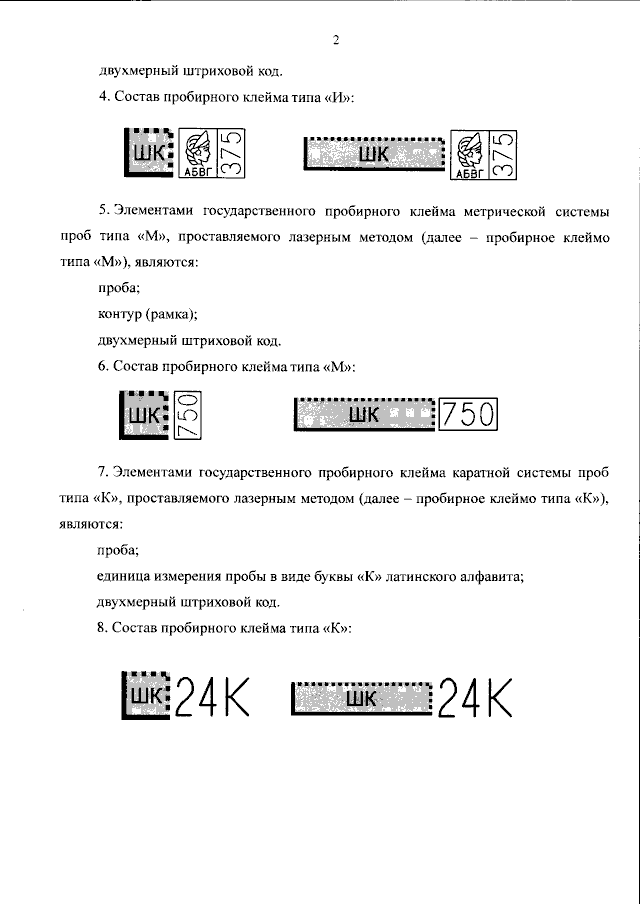 2

двухмерный штриховой код.

4. Состав пробирного клейма типа «И»:

ШК АБВГ 375 ШК АБВГ 375

5. Элементами государственного пробирного клейма метрической системы проб типа «М», проставляемого лазерным методом (далее – пробирное клеймо типа «М»), являются:

проба;

контур (рамка);

двухмерный штриховой код.

6. Состав пробирного клейма типа «М»:

ШК 750 ШК 750

7. Элементами государственного пробирного клейма каратной системы проб типа «К», проставляемого лазерным методом (далее – пробирное клеймо типа «К»), являются:

проба;

единица измерения пробы в виде буквы «К» латинского алфавита;

двухмерный штриховой код.

8. Состав пробирного клейма типа «К»:

ШК 24K ШК 24K